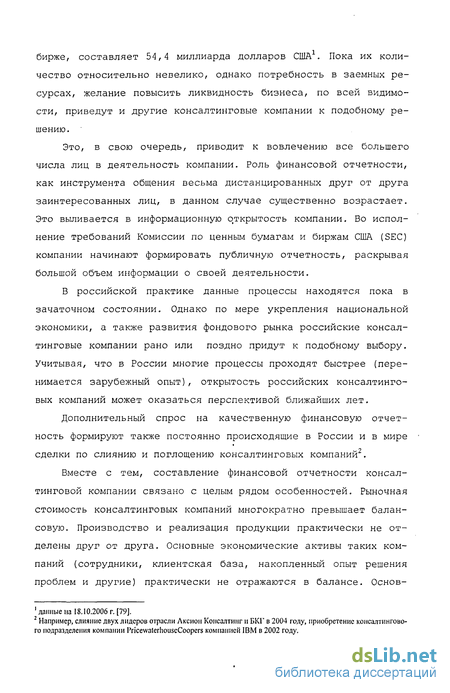 бирже, составляет 54,4 миллиарда долларов США$^1$. Пока их количество относительно невелико, однако потребность в заемных ресурсах, желание повысить ликвидность бизнеса, по всей видимости, приведут и другие консалтинговые компании к подобному решению.

Это, в свою очередь, приводит к вовлечению все большего числа лиц в деятельность компании. Роль финансовой отчетности, как инструмента общения весьма дистанцированных друг от друга заинтересованных лиц, в данном случае существенно возрастает. Это выливается в информационную открытость компании. Во исполнение требований Комиссии по ценным бумагам и биржам США (SEC) компании начинают формировать публичную отчетность, раскрывая большой объем информации о своей деятельности.

В российской практике данные процессы находятся пока в зачаточном состоянии. Однако по мере укрепления национальной экономики, а также развития фондового рынка российские консалтинговые компании рано или поздно придут к подобному выбору. Учитывая, что в России многие процессы проходят быстрее (перенимается зарубежный опыт), открытость российских консалтинговых компаний может оказаться перспективой ближайших лет.

Дополнительный спрос на качественную финансовую отчетность формируют также постоянно происходящие в России и в мире сделки по слиянию и поглощению консалтинговых компаний$^2$.

Вместе с тем, составление финансовой отчетности консалтинговой компании связано с целым рядом особенностей. Рыночная стоимость консалтинговых компаний многократно превышает балансовую. Производство и реализация продукции практически не отделены друг от друга. Основные экономические активы таких компаний (сотрудники, клиентская база, накопленный опыт решения проблем и другие) практически не отражаются в балансе. Основ-

$^1$ данные на 18.10.2006 г. [79].
$^2$ Например, слияние двух лидеров отрасли Аксион Консалтинг и БКГ в 2004 году, приобретение консалтингового подразделения компании PricewaterhouseCoopers компанией IBM в 2002 году.

dsLib.net
библиотека диссертаций